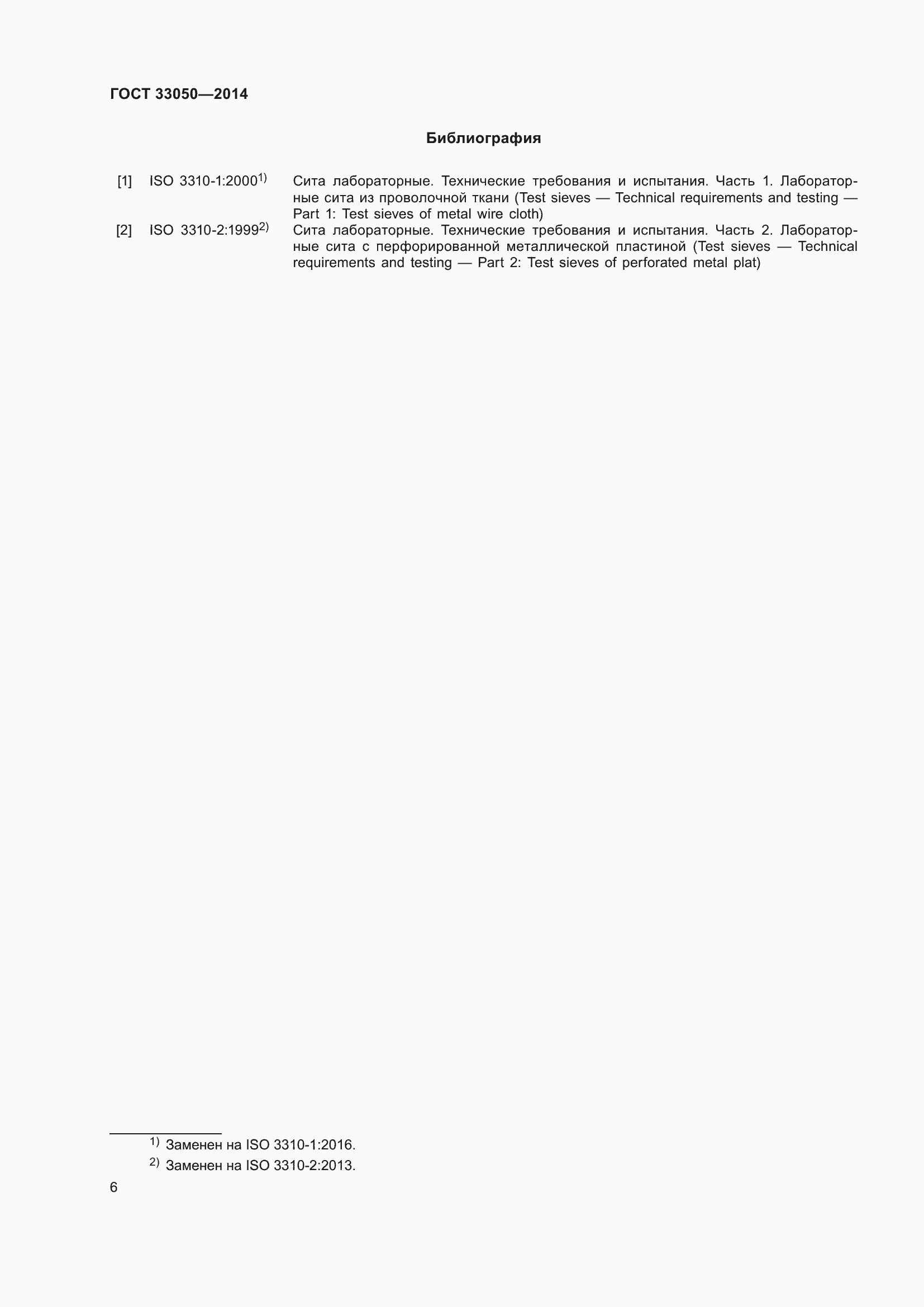 ГОСТ 33050—2014

Библиография

[1] ISO 3310-1:2000$^{1)}$ Сита лабораторные. Технические требования и испытания. Часть 1. Лабораторные сита из проволочной ткани (Test sieves — Technical requirements and testing — Part 1: Test sieves of metal wire cloth)

[2] ISO 3310-2:1999$^{2)}$ Сита лабораторные. Технические требования и испытания. Часть 2. Лабораторные сита с перфорированной металлической пластиной (Test sieves — Technical requirements and testing — Part 2: Test sieves of perforated metal plat)

$^{1)}$ Заменен на ISO 3310-1:2016.

$^{2)}$ Заменен на ISO 3310-2:2013.

6